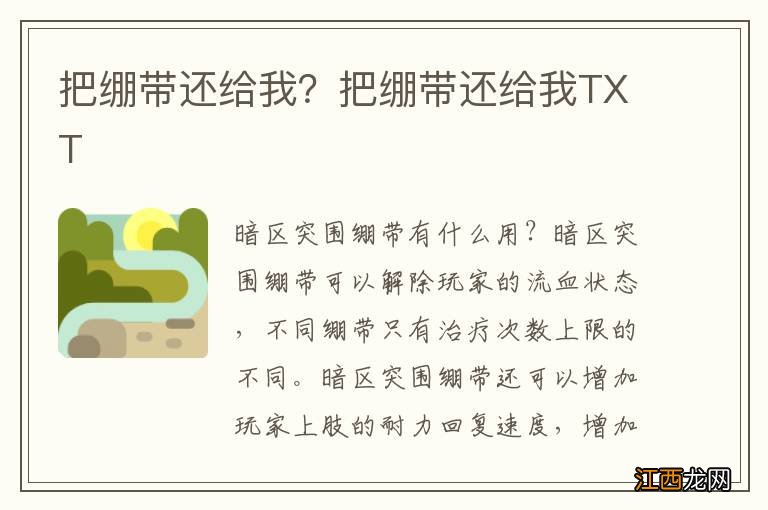 把绷带还给我？把绷带还给我TXT

暗区突围绷带有什么用？暗区突围绷带可以解除玩家的流血状态，不同绷带只有治疗次数上限的不同。暗区突围绷带还可以增加玩家上肢的耐力回复速度，增加

江西龙网